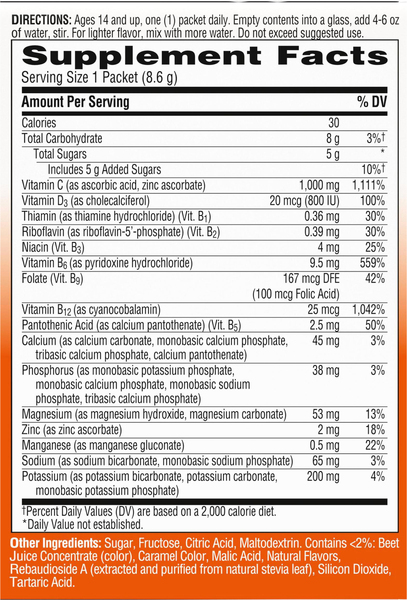 DIRECTIONS: Ages 14 and up, one (1) packet daily. Empty contents into a glass, add 4-6 oz of water, stir. For lighter flavor, mix with more water. Do not exceed suggested use.

Supplement Facts

Serving Size 1 Packet (8.6 g)

| Amount Per Serving | | % DV |
|---|---|---|
| Calories | 30 | |
| Total Carbohydrate | 8 g | 3%† |
| Total Sugars | 5 g | * |
| Includes 5 g Added Sugars | | 10%† |
| Vitamin C (as ascorbic acid, zinc ascorbate) | 1,000 mg | 1,111% |
| Vitamin $D_3$ (as cholecalciferol) | 20 mcg (800 IU) | 100% |
| Thiamin (as thiamine hydrochloride) (Vit. $B_1$) | 0.36 mg | 30% |
| Riboflavin (as riboflavin-5'-phosphate) (Vit. $B_2$) | 0.39 mg | 30% |
| Niacin (Vit. $B_3$) | 4 mg | 25% |
| Vitamin $B_6$ (as pyridoxine hydrochloride) | 9.5 mg | 559% |
| Folate (Vit. $B_9$) | 167 mcg DFE (100 mcg Folic Acid) | 42% |
| Vitamin $B_{12}$ (as cyanocobalamin) | 25 mcg | 1,042% |
| Pantothenic Acid (as calcium pantothenate) (Vit. $B_5$) | 2.5 mg | 50% |
| Calcium (as calcium carbonate, monobasic calcium phosphate, tribasic calcium phosphate, calcium pantothenate) | 45 mg | 3% |
| Phosphorus (as monobasic potassium phosphate, monobasic calcium phosphate, monobasic sodium phosphate, tribasic calcium phosphate) | 38 mg | 3% |
| Magnesium (as magnesium hydroxide, magnesium carbonate) | 53 mg | 13% |
| Zinc (as zinc ascorbate) | 2 mg | 18% |
| Manganese (as manganese gluconate) | 0.5 mg | 22% |
| Sodium (as sodium bicarbonate, monobasic sodium phosphate) | 65 mg | 3% |
| Potassium (as potassium bicarbonate, potassium carbonate, monobasic potassium phosphate) | 200 mg | 4% |

†Percent Daily Values (DV) are based on a 2,000 calorie diet.
*Daily Value not established.

Other Ingredients: Sugar, Fructose, Citric Acid, Maltodextrin. Contains <2%: Beet Juice Concentrate (color), Caramel Color, Malic Acid, Natural Flavors, Rebaudioside A (extracted and purified from natural stevia leaf), Silicon Dioxide, Tartaric Acid.